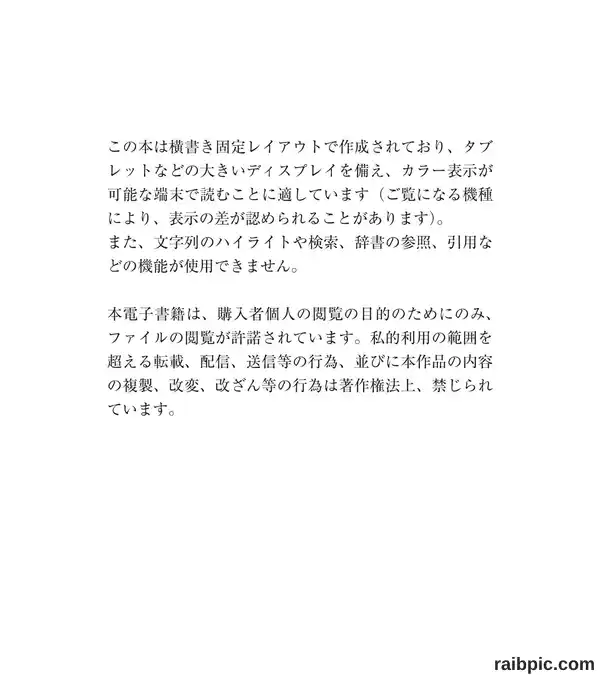 この本は横書き固定レイアウトで作成されており、タブレットなどの大きいディスプレイを備え、カラー表示が可能な端末で読むことに適しています（ご覧になる機種により、表示の差が認められることがあります）。
また、文字列のハイライトや検索、辞書の参照、引用などの機能が使用できません。

本電子書籍は、購入者個人の閲覧の目的のためにのみ、ファイルの閲覧が許諾されています。私的利用の範囲を超える転載、配信、送信等の行為、並びに本作品の内容の複製、改変、改ざん等の行為は著作権法上、禁じられています。

raibpic.com